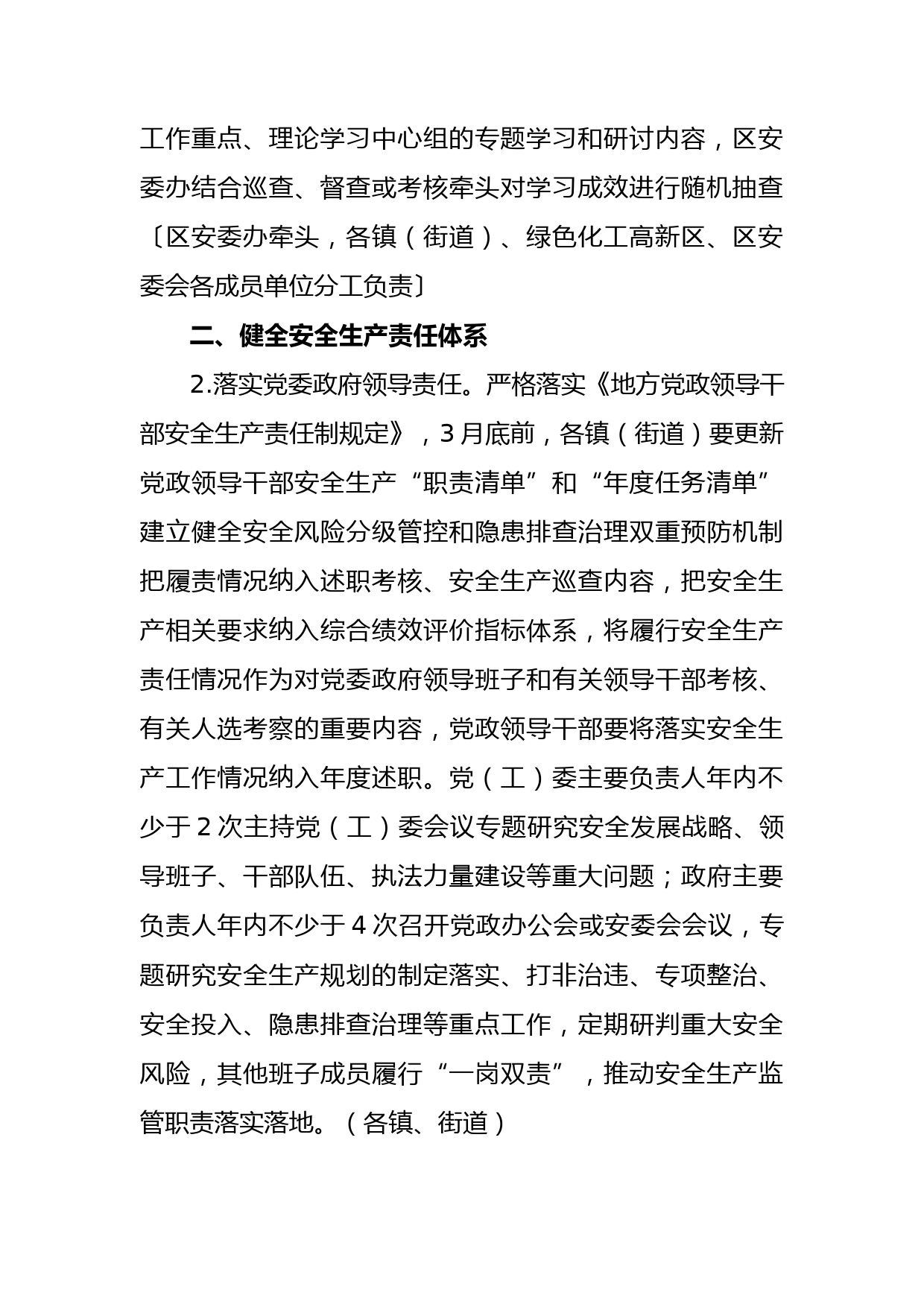 工作重点、理论学习中心组的专题学习和研讨内容，区安委办结合巡查、督查或考核牵头对学习成效进行随机抽查〔区安委办牵头，各镇（街道）、绿色化工高新区、区安委会各成员单位分工负责〕

二、健全安全生产责任体系

2.落实党委政府领导责任。严格落实《地方党政领导干部安全生产责任制规定》，3月底前，各镇（街道）要更新党政领导干部安全生产“职责清单”和“年度任务清单”建立健全安全风险分级管控和隐患排查治理双重预防机制把履责情况纳入述职考核、安全生产巡查内容，把安全生产相关要求纳入综合绩效评价指标体系，将履行安全生产责任情况作为对党委政府领导班子和有关领导干部考核、有关人选考察的重要内容，党政领导干部要将落实安全生产工作情况纳入年度述职。党（工）委主要负责人年内不少于2次主持党（工）委会议专题研究安全发展战略、领导班子、干部队伍、执法力量建设等重大问题；政府主要负责人年内不少于4次召开党政办公会或安委会会议，专题研究安全生产规划的制定落实、打非治违、专项整治、安全投入、隐患排查治理等重点工作，定期研判重大安全风险，其他班子成员履行“一岗双责”，推动安全生产监管职责落实落地。（各镇、街道）